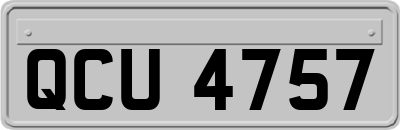 QCU 4757